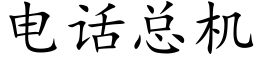 电话总机